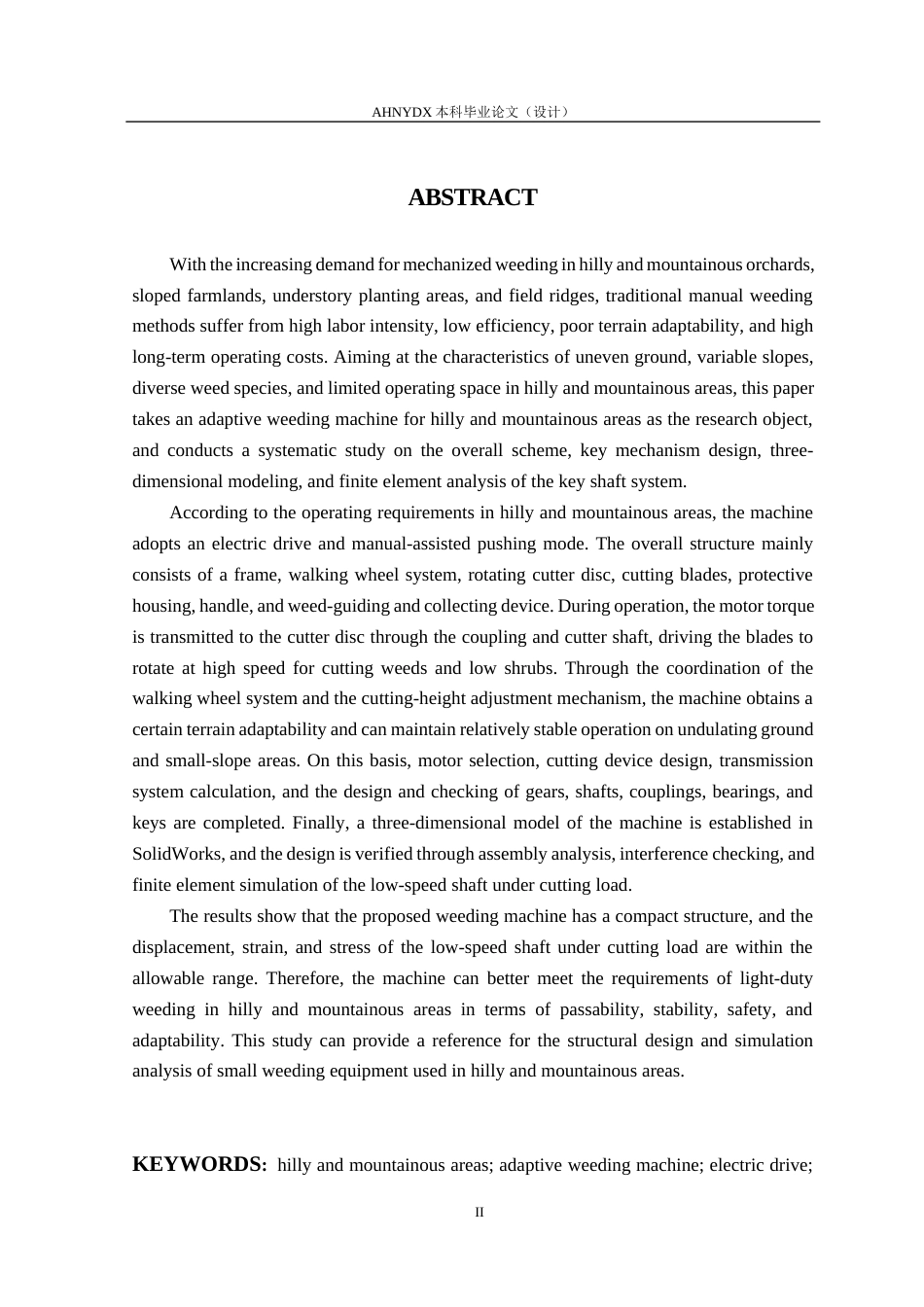 AHNYDX本科毕业论文（设计）

ABSTRACT

With the increasing demand for mechanized weeding in hilly and mountainous orchards, sloped farmlands, understory planting areas, and field ridges, traditional manual weeding methods suffer from high labor intensity, low efficiency, poor terrain adaptability, and high long-term operating costs. Aiming at the characteristics of uneven ground, variable slopes, diverse weed species, and limited operating space in hilly and mountainous areas, this paper takes an adaptive weeding machine for hilly and mountainous areas as the research object, and conducts a systematic study on the overall scheme, key mechanism design, three-dimensional modeling, and finite element analysis of the key shaft system.

According to the operating requirements in hilly and mountainous areas, the machine adopts an electric drive and manual-assisted pushing mode. The overall structure mainly consists of a frame, walking wheel system, rotating cutter disc, cutting blades, protective housing, handle, and weed-guiding and collecting device. During operation, the motor torque is transmitted to the cutter disc through the coupling and cutter shaft, driving the blades to rotate at high speed for cutting weeds and low shrubs. Through the coordination of the walking wheel system and the cutting-height adjustment mechanism, the machine obtains a certain terrain adaptability and can maintain relatively stable operation on undulating ground and small-slope areas. On this basis, motor selection, cutting device design, transmission system calculation, and the design and checking of gears, shafts, couplings, bearings, and keys are completed. Finally, a three-dimensional model of the machine is established in SolidWorks, and the design is verified through assembly analysis, interference checking, and finite element simulation of the low-speed shaft under cutting load.

The results show that the proposed weeding machine has a compact structure, and the displacement, strain, and stress of the low-speed shaft under cutting load are within the allowable range. Therefore, the machine can better meet the requirements of light-duty weeding in hilly and mountainous areas in terms of passability, stability, safety, and adaptability. This study can provide a reference for the structural design and simulation analysis of small weeding equipment used in hilly and mountainous areas.

KEYWORDS: hilly and mountainous areas; adaptive weeding machine; electric drive;

II